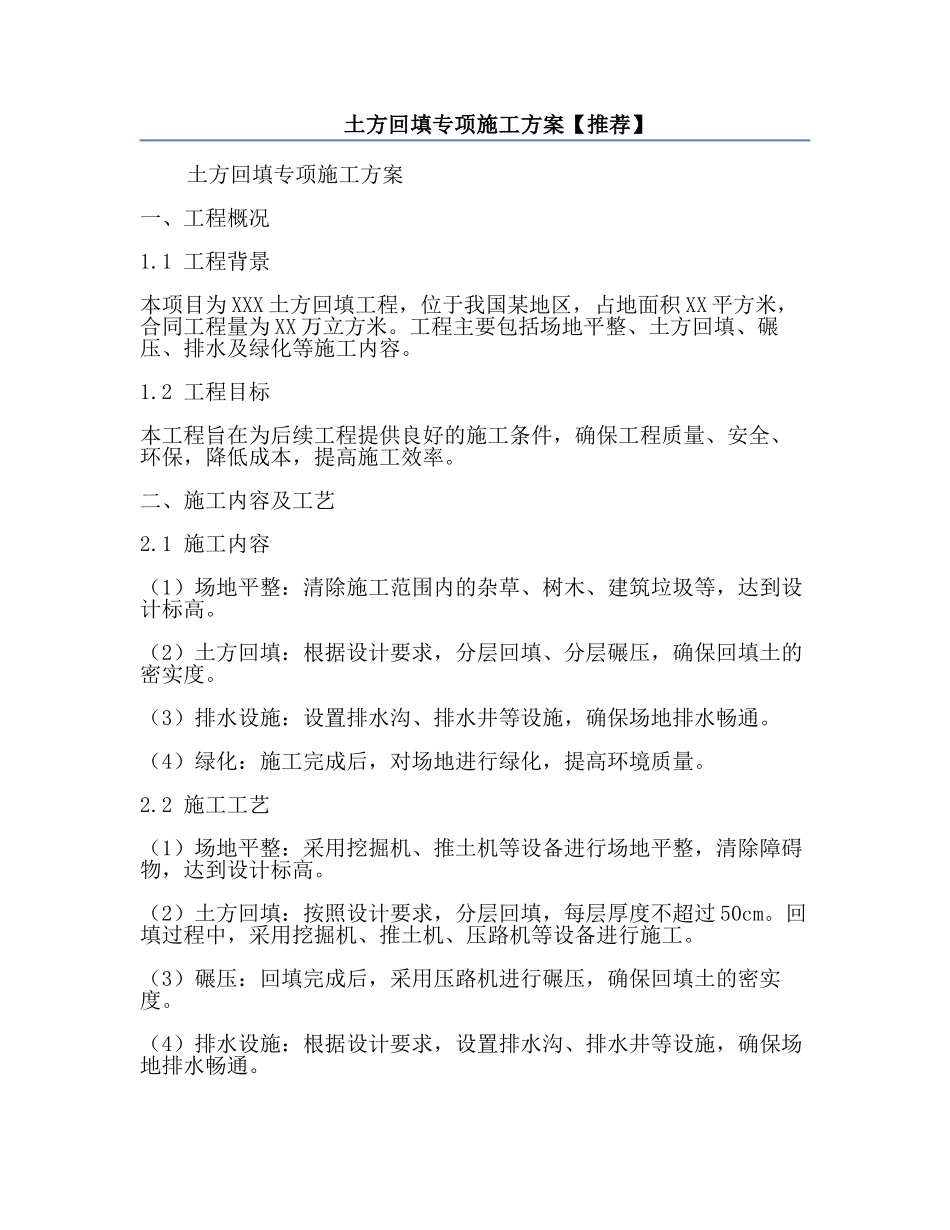 土方回填专项施工方案【推荐】

土方回填专项施工方案

一、工程概况

1.1 工程背景

本项目为XXX土方回填工程，位于我国某地区，占地面积XX平方米，合同工程量为XX万立方米。工程主要包括场地平整、土方回填、碾压、排水及绿化等施工内容。

1.2 工程目标

本工程旨在为后续工程提供良好的施工条件，确保工程质量、安全、环保，降低成本，提高施工效率。

二、施工内容及工艺

2.1 施工内容

（1）场地平整：清除施工范围内的杂草、树木、建筑垃圾等，达到设计标高。

（2）土方回填：根据设计要求，分层回填、分层碾压，确保回填土的密实度。

（3）排水设施：设置排水沟、排水井等设施，确保场地排水畅通。

（4）绿化：施工完成后，对场地进行绿化，提高环境质量。

2.2 施工工艺

（1）场地平整：采用挖掘机、推土机等设备进行场地平整，清除障碍物，达到设计标高。

（2）土方回填：按照设计要求，分层回填，每层厚度不超过50cm。回填过程中，采用挖掘机、推土机、压路机等设备进行施工。

（3）碾压：回填完成后，采用压路机进行碾压，确保回填土的密实度。

（4）排水设施：根据设计要求，设置排水沟、排水井等设施，确保场地排水畅通。